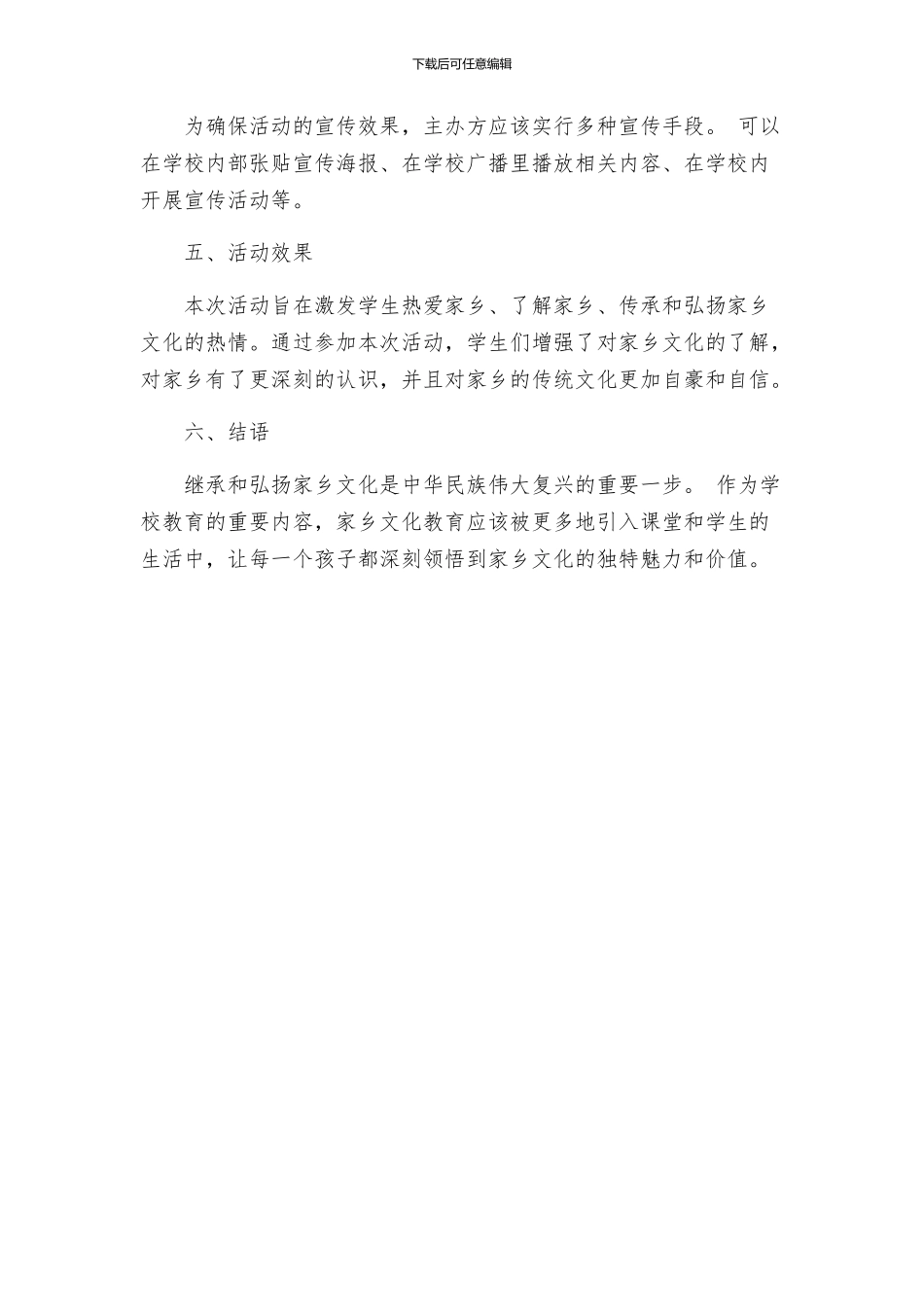 下载后可任意编辑

为确保活动的宣传效果，主办方应该实行多种宣传手段。 可以在学校内部张贴宣传海报、在学校广播里播放相关内容、在学校内开展宣传活动等。

五、活动效果

本次活动旨在激发学生热爱家乡、了解家乡、传承和弘扬家乡文化的热情。通过参加本次活动，学生们增强了对家乡文化的了解，对家乡有了更深刻的认识，并且对家乡的传统文化更加自豪和自信。

六、结语

继承和弘扬家乡文化是中华民族伟大复兴的重要一步。 作为学校教育的重要内容，家乡文化教育应该被更多地引入课堂和学生的生活中，让每一个孩子都深刻领悟到家乡文化的独特魅力和价值。